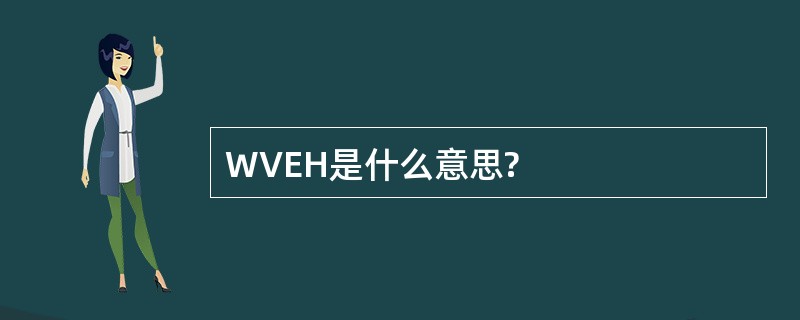 WVEH是什么意思?